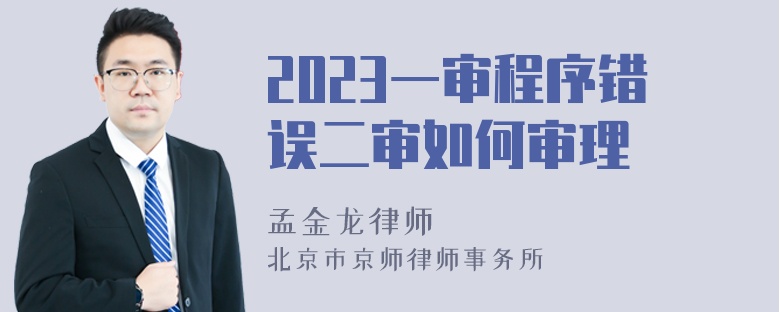 2023一审程序错误二审如何审理

孟金龙律师
北京市京师律师事务所